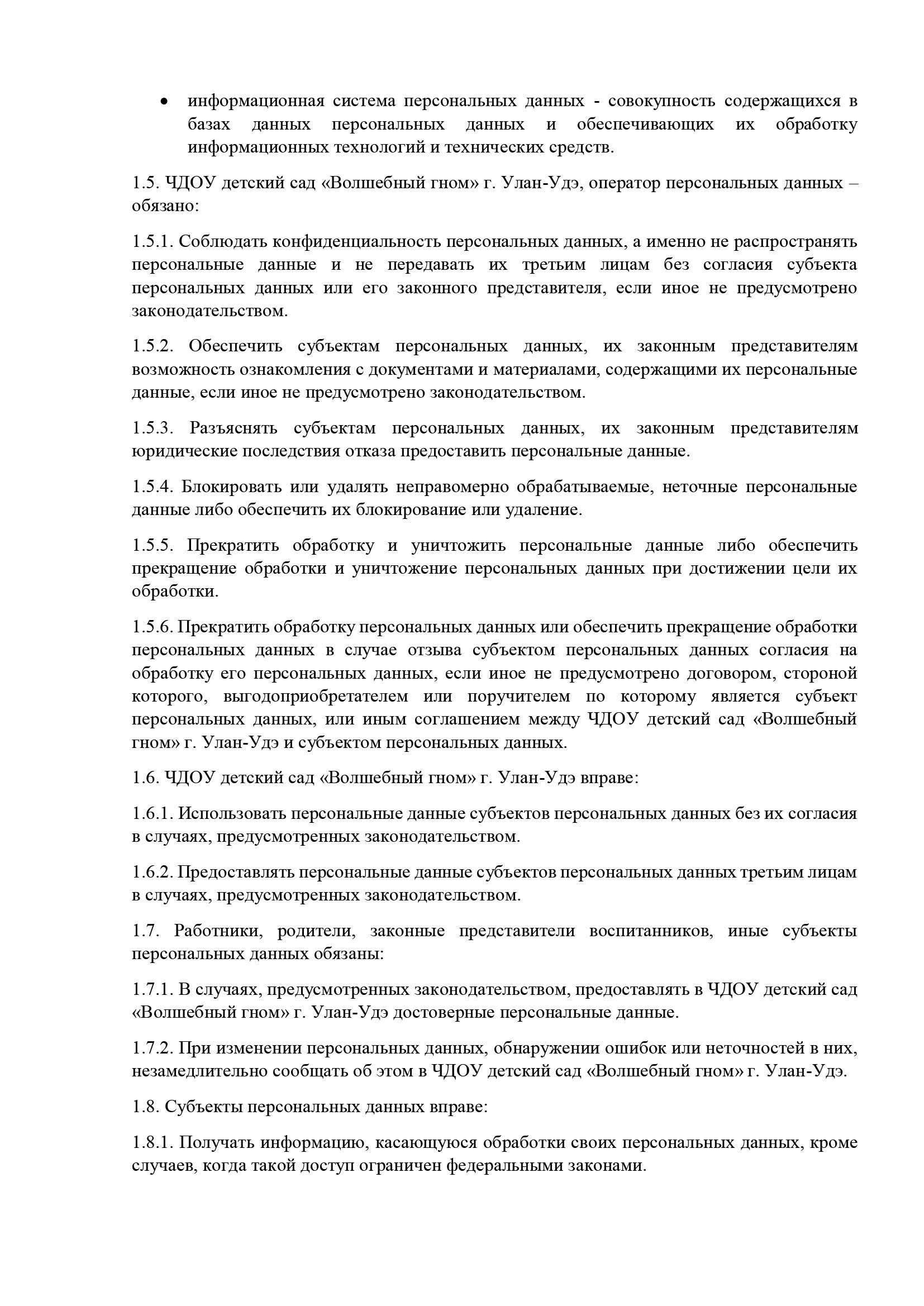 • информационная система персональных данных - совокупность содержащихся в базах данных персональных данных и обеспечивающих их обработку информационных технологий и технических средств.

1.5. ЧДОУ детский сад «Волшебный гном» г. Улан-Удэ, оператор персональных данных – обязано:

1.5.1. Соблюдать конфиденциальность персональных данных, а именно не распространять персональные данные и не передавать их третьим лицам без согласия субъекта персональных данных или его законного представителя, если иное не предусмотрено законодательством.

1.5.2. Обеспечить субъектам персональных данных, их законным представителям возможность ознакомления с документами и материалами, содержащими их персональные данные, если иное не предусмотрено законодательством.

1.5.3. Разъяснять субъектам персональных данных, их законным представителям юридические последствия отказа предоставить персональные данные.

1.5.4. Блокировать или удалять неправомерно обрабатываемые, неточные персональные данные либо обеспечить их блокирование или удаление.

1.5.5. Прекратить обработку и уничтожить персональные данные либо обеспечить прекращение обработки и уничтожение персональных данных при достижении цели их обработки.

1.5.6. Прекратить обработку персональных данных или обеспечить прекращение обработки персональных данных в случае отзыва субъектом персональных данных согласия на обработку его персональных данных, если иное не предусмотрено договором, стороной которого, выгодоприобретателем или поручителем по которому является субъект персональных данных, или иным соглашением между ЧДОУ детский сад «Волшебный гном» г. Улан-Удэ и субъектом персональных данных.

1.6. ЧДОУ детский сад «Волшебный гном» г. Улан-Удэ вправе:

1.6.1. Использовать персональные данные субъектов персональных данных без их согласия в случаях, предусмотренных законодательством.

1.6.2. Предоставлять персональные данные субъектов персональных данных третьим лицам в случаях, предусмотренных законодательством.

1.7. Работники, родители, законные представители воспитанников, иные субъекты персональных данных обязаны:

1.7.1. В случаях, предусмотренных законодательством, предоставлять в ЧДОУ детский сад «Волшебный гном» г. Улан-Удэ достоверные персональные данные.

1.7.2. При изменении персональных данных, обнаружении ошибок или неточностей в них, незамедлительно сообщать об этом в ЧДОУ детский сад «Волшебный гном» г. Улан-Удэ.

1.8. Субъекты персональных данных вправе:

1.8.1. Получать информацию, касающуюся обработки своих персональных данных, кроме случаев, когда такой доступ ограничен федеральными законами.